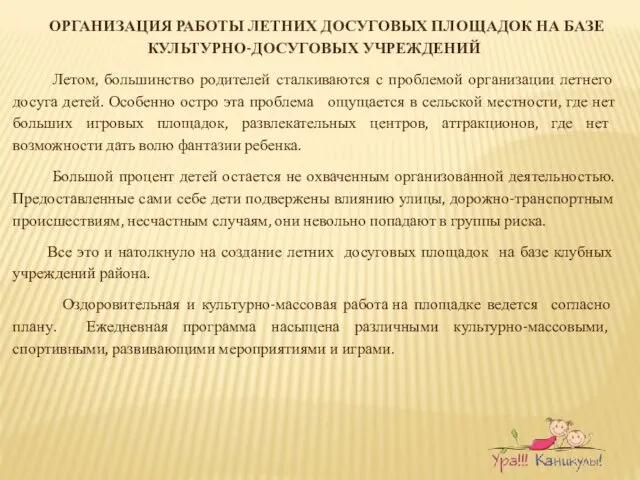 ОРГАНИЗАЦИЯ РАБОТЫ ЛЕТНИХ ДОСУГОВЫХ ПЛОЩАДОК НА БАЗЕ КУЛЬТУРНО-ДОСУГОВЫХ УЧРЕЖДЕНИЙ

Летом, большинство родителей сталкиваются с проблемой организации летнего досуга детей. Особенно остро эта проблема ощущается в сельской местности, где нет больших игровых площадок, развлекательных центров, аттракционов, где нет возможности дать волю фантазии ребенка.

Большой процент детей остается не охваченным организованной деятельностью. Предоставленные сами себе дети подвержены влиянию улицы, дорожно-транспортным происшествиям, несчастным случаям, они невольно попадают в группы риска.

Все это и натолкнуло на создание летних досуговых площадок на базе клубных учреждений района.

Оздоровительная и культурно-массовая работа на площадке ведется согласно плану. Ежедневная программа насыщена различными культурно-массовыми, спортивными, развивающими мероприятиями и играми.

Ура!!! Каникулы!